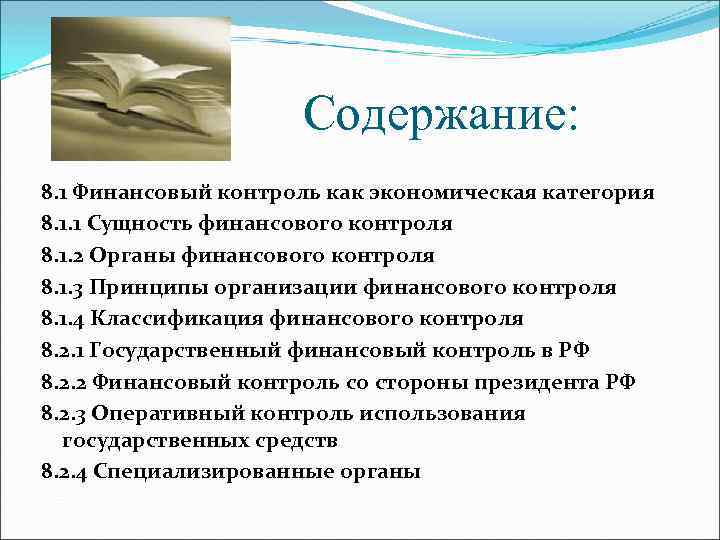 Содержание:

8.1 Финансовый контроль как экономическая категория

8.1.1 Сущность финансового контроля

8.1.2 Органы финансового контроля

8.1.3 Принципы организации финансового контроля

8.1.4 Классификация финансового контроля

8.2.1 Государственный финансовый контроль в РФ

8.2.2 Финансовый контроль со стороны президента РФ

8.2.3 Оперативный контроль использования государственных средств

8.2.4 Специализированные органы